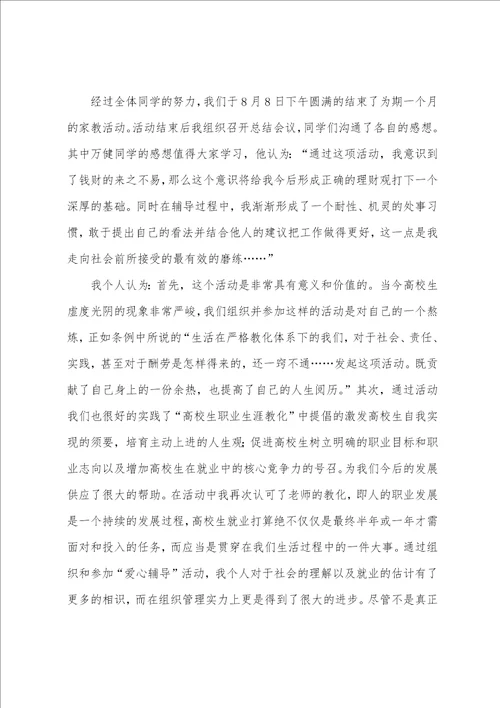 经过全体同学的努力，我们于8月8日下午圆满的结束了为期一个月的家教活动。活动结束后我组织召开总结会议，同学们沟通了各自的感想。其中万健同学的感想值得大家学习，他认为：“通过这项活动，我意识到了钱财的来之不易，那么这个意识将给我今后形成正确的理财观打下一个深厚的基础。同时在辅导过程中，我渐渐形成了一个耐性、机灵的处事习惯，敢于提出自己的看法并结合他人的建议把工作做得更好，这一点是我走向社会前所接受的最有效的磨练……”

我个人认为：首先，这个活动是非常具有意义和价值的。当今高校生虚度光阴的现象非常严峻，我们组织并参加这样的活动是对自己的一个熬炼，正如条例中所说的“生活在严格教化体系下的我们，对于社会、责任、实践，甚至对于酬劳是怎样得来的，还一窍不通……发起这项活动。既贡献了自己身上的一份余热，也提高了自己的人生阅历。”其次，通过活动我们也很好的实践了“高校生职业生涯教化”中提倡的激发高校生自我实现的须要，培育主动上进的人生观；促进高校生树立明确的职业目标和职业志向以及增加高校生在就业中的核心竞争力的号召。为我们今后的发展供应了很大的帮助。在活动中我再次认可了老师的教化，即人的职业发展是一个持续的发展过程，高校生就业打算绝不仅仅是最终半年或一年才需面对和投入的任务，而应当是贯穿在我们生活过程中的一件大事。通过组织和参加“爱心辅导”活动，我个人对于社会的理解以及就业的估计有了更多的相识，而在组织管理实力上更是得到了很大的进步。尽管不是真正